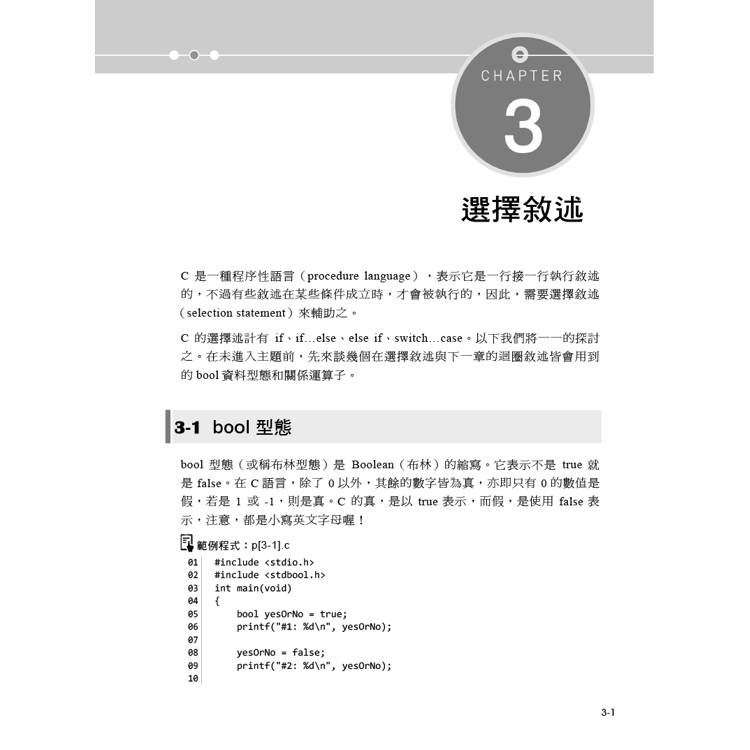 CHAPTER
3

選擇敘述

C 是一種程序性語言（procedure language），表示它是一行接一行執行敘述的，不過有些敘述在某些條件成立時，才會被執行的，因此，需要選擇敘述（selection statement）來輔助之。

C 的選擇述計有 if、if...else、else if、switch...case。以下我們將一一的探討之。在未進入主題前，先來談幾個在選擇敘述與下一章的迴圈敘述皆會用到的 bool 資料型態和關係運算子。

3-1 bool 型態

bool 型態（或稱布林型態）是 Boolean（布林）的縮寫。它表示不是 true 就是 false。在 C 語言，除了 0 以外，其餘的數字皆為真，亦即只有 0 的數值是假，若是 1 或 -1，則是真。C 的真，是以 true 表示，而假，是使用 false 表示，注意，都是小寫英文字母喔！

範例程式：p[3-1].c

01 #include <stdio.h>
02 #include <stdbool.h>
03 int main(void)
04 {
05     bool yesOrNo = true;
06     printf("#1: %d\n", yesOrNo);
07
08     yesOrNo = false;
09     printf("#2: %d\n", yesOrNo);
10

3-1